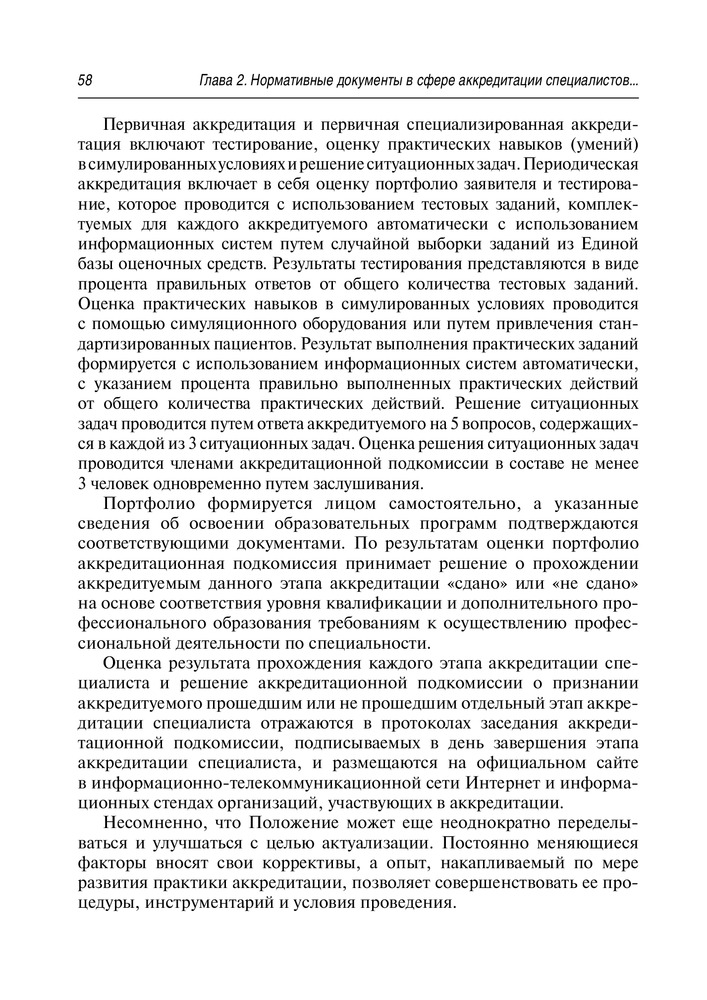 58 Глава 2. Нормативные документы в сфере аккредитации специалистов...

Первичная аккредитация и первичная специализированная аккредитация включают тестирование, оценку практических навыков (умений) в симулированных условиях и решение ситуационных задач. Периодическая аккредитация включает в себя оценку портфолио заявителя и тестирование, которое проводится с использованием тестовых заданий, комплектуемых для каждого аккредитуемого автоматически с использованием информационных систем путем случайной выборки заданий из Единой базы оценочных средств. Результаты тестирования представляются в виде процента правильных ответов от общего количества тестовых заданий. Оценка практических навыков в симулированных условиях проводится с помощью симуляционного оборудования или путем привлечения стандартизированных пациентов. Результат выполнения практических заданий формируется с использованием информационных систем автоматически, с указанием процента правильно выполненных практических действий от общего количества практических действий. Решение ситуационных задач проводится путем ответа аккредитуемого на 5 вопросов, содержащихся в каждой из 3 ситуационных задач. Оценка решения ситуационных задач проводится членами аккредитационной подкомиссии в составе не менее 3 человек одновременно путем заслушивания.

Портфолио формируется лицом самостоятельно, а указанные сведения об освоении образовательных программ подтверждаются соответствующими документами. По результатам оценки портфолио аккредитационная подкомиссия принимает решение о прохождении аккредитуемым данного этапа аккредитации «сдано» или «не сдано» на основе соответствия уровня квалификации и дополнительного профессионального образования требованиям к осуществлению профессиональной деятельности по специальности.

Оценка результата прохождения каждого этапа аккредитации специалиста и решение аккредитационной подкомиссии о признании аккредитуемого прошедшим или не прошедшим отдельный этап аккредитации специалиста отражаются в протоколах заседания аккредитационной подкомиссии, подписываемых в день завершения этапа аккредитации специалиста, и размещаются на официальном сайте в информационно-телекоммуникационной сети Интернет и информационных стендах организаций, участвующих в аккредитации.

Несомненно, что Положение может еще неоднократно переделываться и улучшаться с целью актуализации. Постоянно меняющиеся факторы вносят свои коррективы, а опыт, накапливаемый по мере развития практики аккредитации, позволяет совершенствовать ее процедуры, инструментарий и условия проведения.